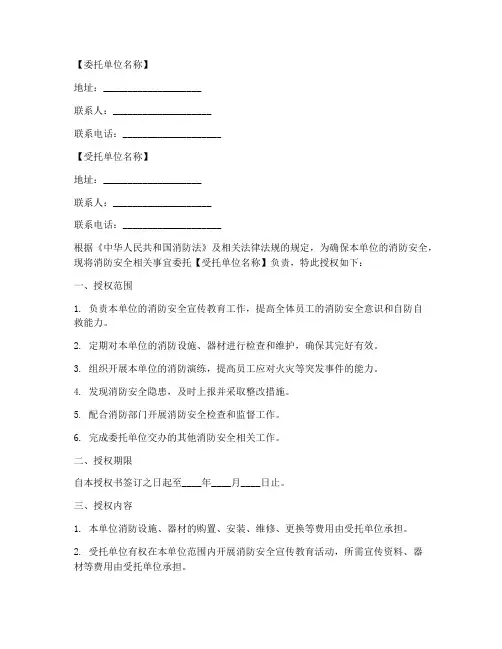 【委托单位名称】

地址：____________________

联系人：____________________

联系电话：____________________

【受托单位名称】

地址：____________________

联系人：____________________

联系电话：____________________

根据《中华人民共和国消防法》及相关法律法规的规定，为确保本单位的消防安全，现将消防安全相关事宜委托【受托单位名称】负责，特此授权如下：

一、授权范围

1. 负责本单位的消防安全宣传教育工作，提高全体员工的消防安全意识和自防自救能力。

2. 定期对本单位的消防设施、器材进行检查和维护，确保其完好有效。

3. 组织开展本单位的消防演练，提高员工应对火灾等突发事件的能力。

4. 发现消防安全隐患，及时上报并采取整改措施。

5. 配合消防部门开展消防安全检查和监督工作。

6. 完成委托单位交办的其他消防安全相关工作。

二、授权期限

自本授权书签订之日起至____年____月____日止。

三、授权内容

1. 本单位消防设施、器材的购置、安装、维修、更换等费用由受托单位承担。

2. 受托单位有权在本单位范围内开展消防安全宣传教育活动，所需宣传资料、器材等费用由受托单位承担。